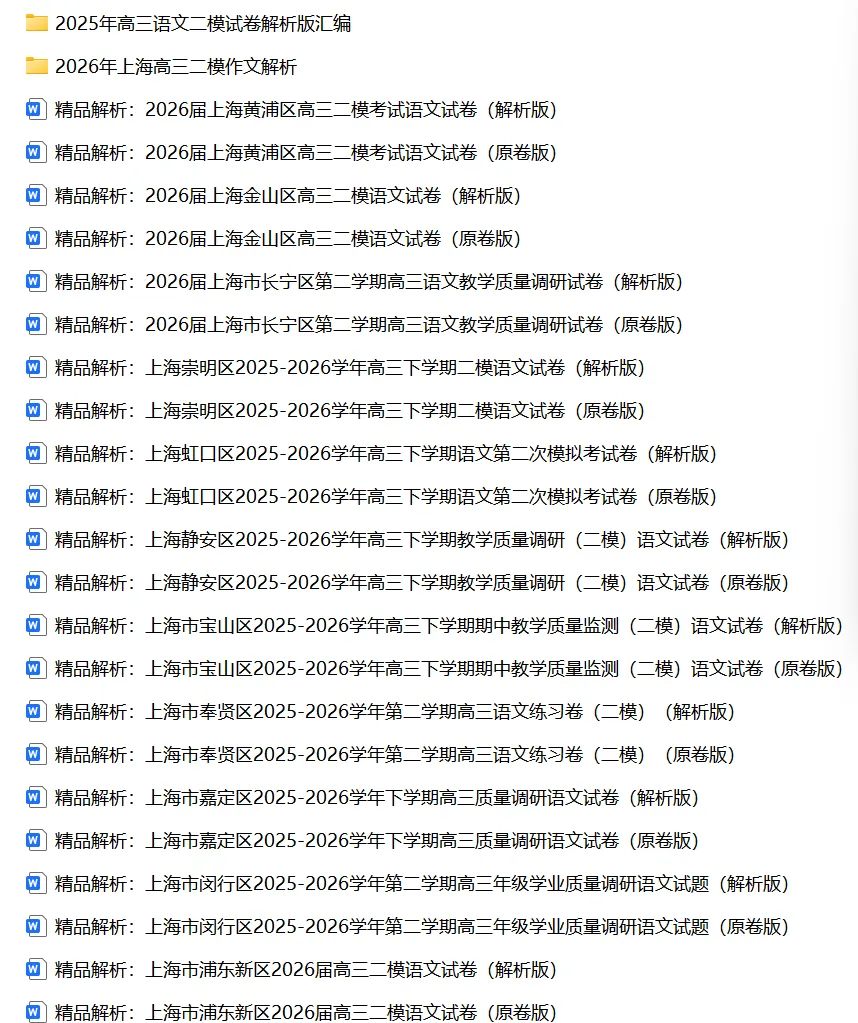 2025年高三语文二模试卷解析版汇编
2026年上海高三二模作文解析
精品解析：2026届上海黄浦区高三二模考试语文试卷（解析版）
精品解析：2026届上海黄浦区高三二模考试语文试卷（原卷版）
精品解析：2026届上海金山区高三二模语文试卷（解析版）
精品解析：2026届上海金山区高三二模语文试卷（原卷版）
精品解析：2026届上海市长宁区第二学期高三语文教学质量调研试卷（解析版）
精品解析：2026届上海市长宁区第二学期高三语文教学质量调研试卷（原卷版）
精品解析：上海崇明区2025-2026学年高三下学期二模语文试卷（解析版）
精品解析：上海崇明区2025-2026学年高三下学期二模语文试卷（原卷版）
精品解析：上海虹口区2025-2026学年高三下学期语文第二次模拟考试卷（解析版）
精品解析：上海虹口区2025-2026学年高三下学期语文第二次模拟考试卷（原卷版）
精品解析：上海静安区2025-2026学年高三下学期教学质量调研（二模）语文试卷（解析版）
精品解析：上海静安区2025-2026学年高三下学期教学质量调研（二模）语文试卷（原卷版）
精品解析：上海市宝山区2025-2026学年高三下学期期中教学质量监测（二模）语文试卷（解析版）
精品解析：上海市宝山区2025-2026学年高三下学期期中教学质量监测（二模）语文试卷（原卷版）
精品解析：上海市奉贤区2025-2026学年第二学期高三语文练习卷（二模）（解析版）
精品解析：上海市奉贤区2025-2026学年第二学期高三语文练习卷（二模）（原卷版）
精品解析：上海市嘉定区2025-2026学年下学期高三质量调研语文试卷（解析版）
精品解析：上海市嘉定区2025-2026学年下学期高三质量调研语文试卷（原卷版）
精品解析：上海市闵行区2025-2026学年第二学期高三年级学业质量调研语文试题（解析版）
精品解析：上海市闵行区2025-2026学年第二学期高三年级学业质量调研语文试题（原卷版）
精品解析：上海市浦东新区2026届高三二模语文试卷（解析版）
精品解析：上海市浦东新区2026届高三二模语文试卷（原卷版）